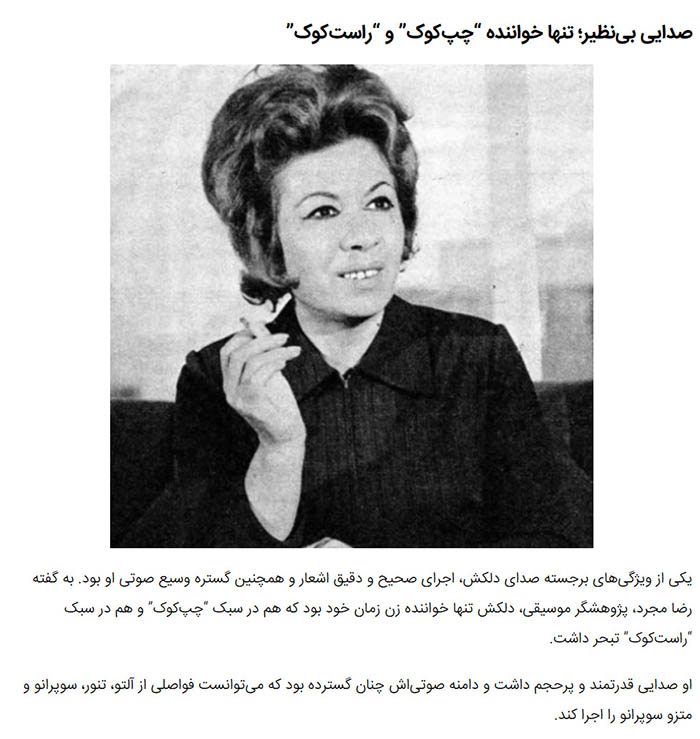 صدایی بی‌نظیر؛ تنها خواننده "چپ‌کوک" و "راست‌کوک"

یکی از ویژگی‌های برجسته صدای دلکش، اجرای صحیح و دقیق اشعار و همچنین گستره وسیع صوتی او بود. به گفته رضا مجرد، پژوهشگر موسیقی، دلکش تنها خواننده زن زمان خود بود که هم در سبک "چپ‌کوک" و هم در سبک "راست‌کوک" تبحر داشت.

او صدایی قدرتمند و پرحجم داشت و دامنه صوتی‌اش چنان گسترده بود که می‌توانست فواصلی از آلتو، تنور، سوپرانو و متزو سوپرانو را اجرا کند.